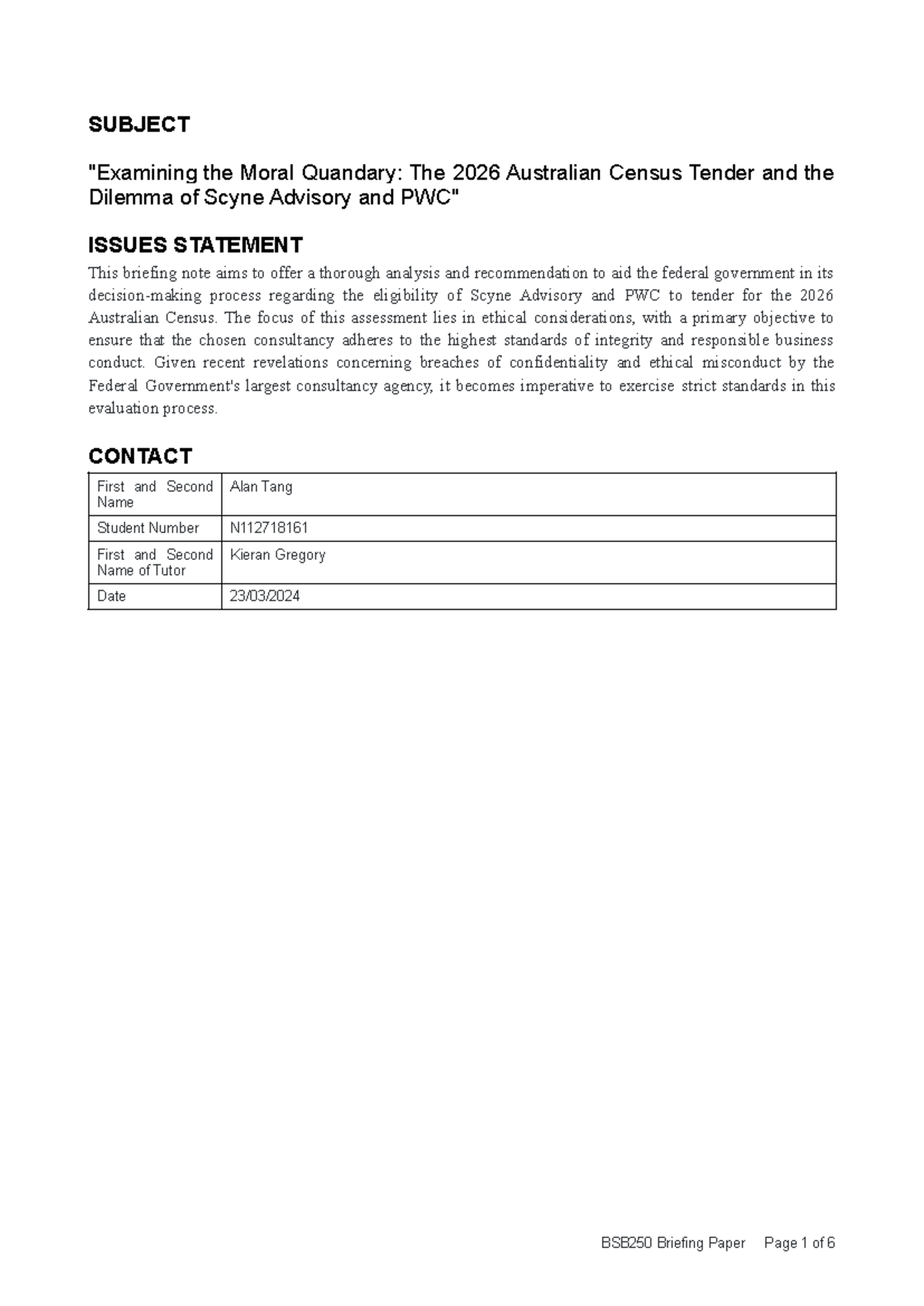 SUBJECT

"Examining the Moral Quandary: The 2026 Australian Census Tender and the Dilemma of Scyne Advisory and PWC"

ISSUES STATEMENT

This briefing note aims to offer a thorough analysis and recommendation to aid the federal government in its decision-making process regarding the eligibility of Scyne Advisory and PWC to tender for the 2026 Australian Census. The focus of this assessment lies in ethical considerations, with a primary objective to ensure that the chosen consultancy adheres to the highest standards of integrity and responsible business conduct. Given recent revelations concerning breaches of confidentiality and ethical misconduct by the Federal Government's largest consultancy agency, it becomes imperative to exercise strict standards in this evaluation process.

CONTACT

| First and Second Name | Alan Tang |
|---|---|
| Student Number | N112718161 |
| First and Second Name of Tutor | Kieran Gregory |
| Date | 23/03/2024 |

BSB250 Briefing Paper Page 1 of 6